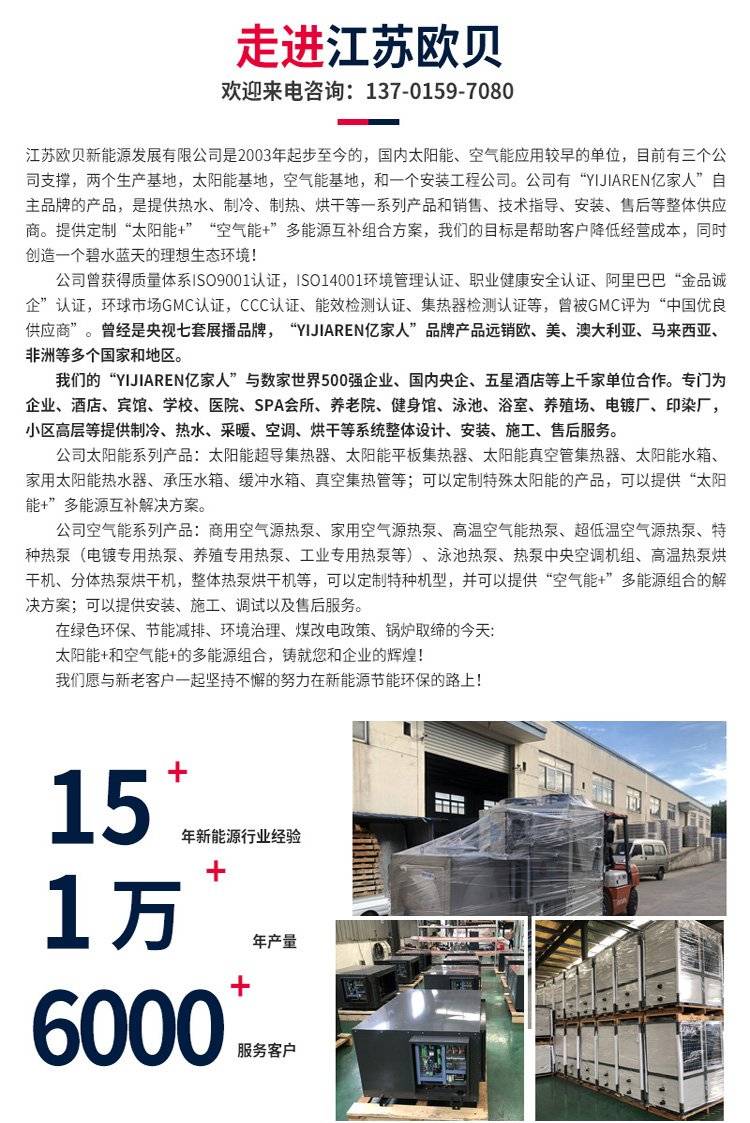 走进江苏欧贝
欢迎来电咨询：137-0159-7080

江苏欧贝新能源发展有限公司是2003年起步至今的，国内太阳能、空气能应用较早的单位，目前有三个公司支撑，两个生产基地，太阳能基地，空气能基地，和一个安装工程公司。公司有“YIJIAREN亿家人”自主品牌的产品，是提供热水、制冷、制热、烘干等一系列产品和销售、技术指导、安装、售后等整体供应商。提供定制“太阳能+”“空气能+”多能源互补组合方案，我们的目标是帮助客户降低经营成本，同时创造一个碧水蓝天的理想生态环境！

公司曾获得质量体系ISO9001认证，ISO14001环境管理认证、职业健康安全认证、阿里巴巴“金品诚企”认证，环球市场GMC认证，CCC认证、能效检测认证、集热器检测认证等，曾被GMC评为“中国优良供应商”。曾经是央视七套展播品牌，“YIJIAREN亿家人”品牌产品远销欧、美、澳大利亚、马来西亚、非洲等多个国家和地区。

我们的“YIJIAREN亿家人”与数家世界500强企业、国内央企、五星酒店等上千家单位合作。专门为企业、酒店、宾馆、学校、医院、SPA会所、养老院、健身馆、泳池、浴室、养殖场、电镀厂、印染厂，小区高层等提供制冷、热水、采暖、空调、烘干等系统整体设计、安装、施工、售后服务。

公司太阳能系列产品：太阳能超导集热器、太阳能平板集热器、太阳能真空管集热器、太阳能水箱、家用太阳能热水器、承压水箱、缓冲水箱、真空集热管等；可以定制特殊太阳能的产品，可以提供“太阳能+”多能源互补解决方案。

公司空气能系列产品：商用空气源热泵、家用空气源热泵、高温空气能热泵、超低温空气源热泵、特种热泵（电镀专用热泵、养殖专用热泵、工业专用热泵等）、泳池热泵、热泵中央空调机组、高温热泵烘干机、分体热泵烘干机，整体热泵烘干机等，可以定制特种机型，并可以提供“空气能+”多能源组合的解决方案；可以提供安装、施工、调试以及售后服务。

在绿色环保、节能减排、环境治理、煤改电政策、锅炉取缔的今天：
太阳能+和空气能+的多能源组合，铸就您和企业的辉煌！
我们愿与新老客户一起坚持不懈的努力在新能源节能环保的路上！

15+ 年新能源行业经验
1万+ 年产量
6000+ 服务客户